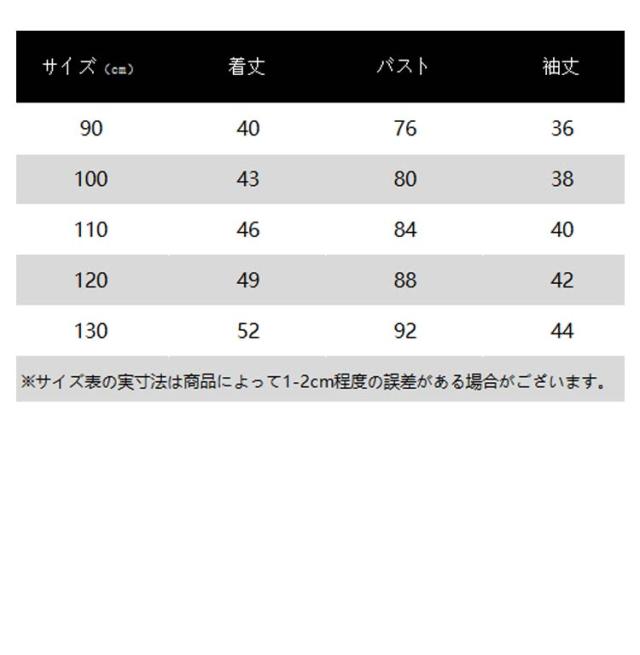 | サイズ（cm） | 着丈 | バスト | 袖丈 |
|---|---|---|---|
| 90 | 40 | 76 | 36 |
| 100 | 43 | 80 | 38 |
| 110 | 46 | 84 | 40 |
| 120 | 49 | 88 | 42 |
| 130 | 52 | 92 | 44 |

※サイズ表の実寸法は商品によって1-2cm程度の誤差がある場合がございます。